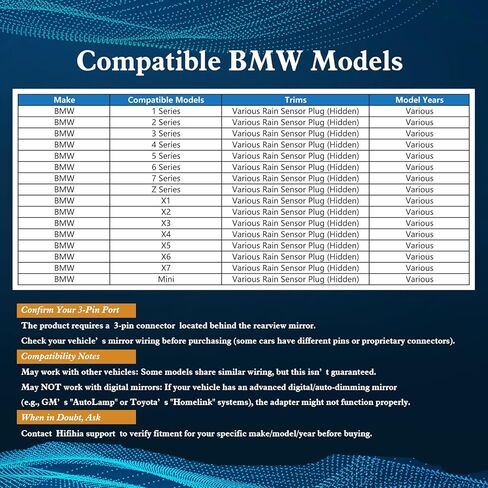 Compatible BMW Models

| Make | Compatible Models | Trims | Model Years |
|---|---|---|---|
| BMW | 1 Series | Various Rain Sensor Plug (Hidden) | Various |
| BMW | 2 Series | Various Rain Sensor Plug (Hidden) | Various |
| BMW | 3 Series | Various Rain Sensor Plug (Hidden) | Various |
| BMW | 4 Series | Various Rain Sensor Plug (Hidden) | Various |
| BMW | 5 Series | Various Rain Sensor Plug (Hidden) | Various |
| BMW | 6 Series | Various Rain Sensor Plug (Hidden) | Various |
| BMW | 7 Series | Various Rain Sensor Plug (Hidden) | Various |
| BMW | Z Series | Various Rain Sensor Plug (Hidden) | Various |
| BMW | X1 | Various Rain Sensor Plug (Hidden) | Various |
| BMW | X2 | Various Rain Sensor Plug (Hidden) | Various |
| BMW | X3 | Various Rain Sensor Plug (Hidden) | Various |
| BMW | X4 | Various Rain Sensor Plug (Hidden) | Various |
| BMW | X5 | Various Rain Sensor Plug (Hidden) | Various |
| BMW | X6 | Various Rain Sensor Plug (Hidden) | Various |
| BMW | X7 | Various Rain Sensor Plug (Hidden) | Various |
| BMW | Mini | Various Rain Sensor Plug (Hidden) | Various |

Confirm Your 3-Pin Port

The product requires a 3-pin connector located behind the rearview mirror.

Check your vehicle' s mirror wiring before purchasing (some cars have different pins or proprietary connectors).

Compatibility Notes

May work with other vehicles: Some models share similar wiring, but this isn' t guaranteed.

May NOT work with digital mirrors: If your vehicle has an advanced digital/auto-dimming mirror (e.g., GM' s "AutoLamp" or Toyota' s "Homelink" systems), the adapter might not function properly.

When in Doubt, Ask

Contact Hifihia support to verify fitment for your specific make/model/year before buying.